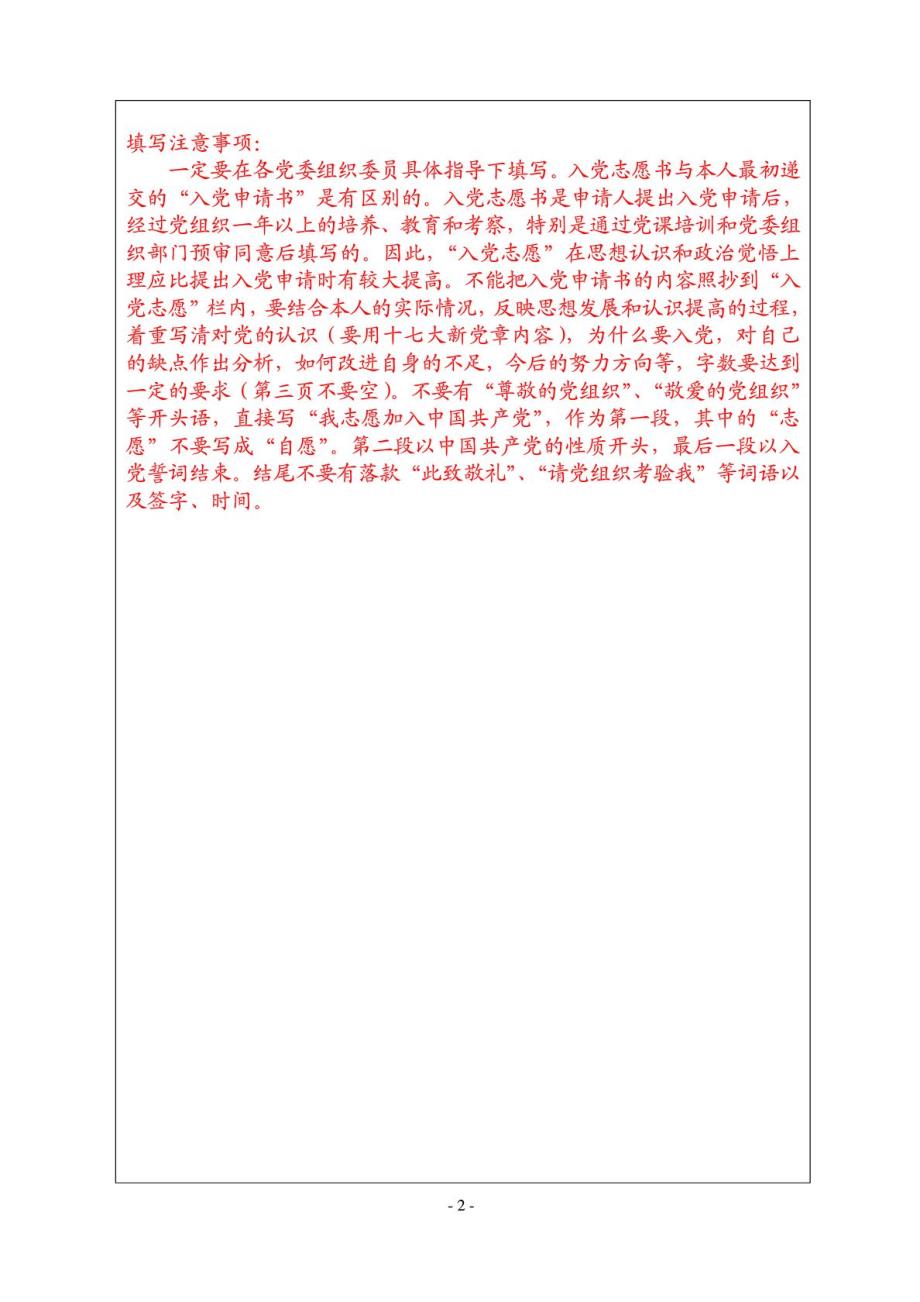 填写注意事项:

一定要在各党委组织委员具体指导下填写。入党志愿书与本人最初递交的“入党申请书”是有区别的。入党志愿书是申请人提出入党申请后,经过党组织一年以上的培养、教育和考察,特别是通过党课培训和党委组织部门预审同意后填写的。因此,“入党志愿”在思想认识和政治觉悟上理应比提出入党申请时有较大提高。不能把入党申请书的内容照抄到“入党志愿”栏内,要结合本人的实际情况,反映思想发展和认识提高的过程,着重写清对党的认识(要用十七大新党章内容),为什么要入党,对自己的缺点作出分析,如何改进自身的不足,今后的努力方向等,字数要达到一定的要求(第三页不要空)。不要有“尊敬的党组织”、“敬爱的党组织”等开头语,直接写“我志愿加入中国共产党”,作为第一段,其中的“志愿”不要写成“自愿”。第二段以中国共产党的性质开头,最后一段以入党誓词结束。结尾不要有落款“此致敬礼”、“请党组织考验我”等词语以及签字、时间。

- 2 -